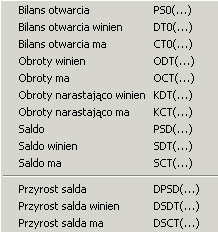 Bilans otwarcia PS0(...)
Bilans otwarcia winien DT0(...)
Bilans otwarcia ma CT0(...)
Obroty winien ODT(...)
Obroty ma OCT(...)
Obroty narastająco winien KDT(...)
Obroty narastająco ma KCT(...)
Saldo PSD(...)
Saldo winien SDT(...)
Saldo ma SCT(...)

Przyrost salda DPSD(...)
Przyrost salda winien DSDT(...)
Przyrost salda ma DSCT(...)